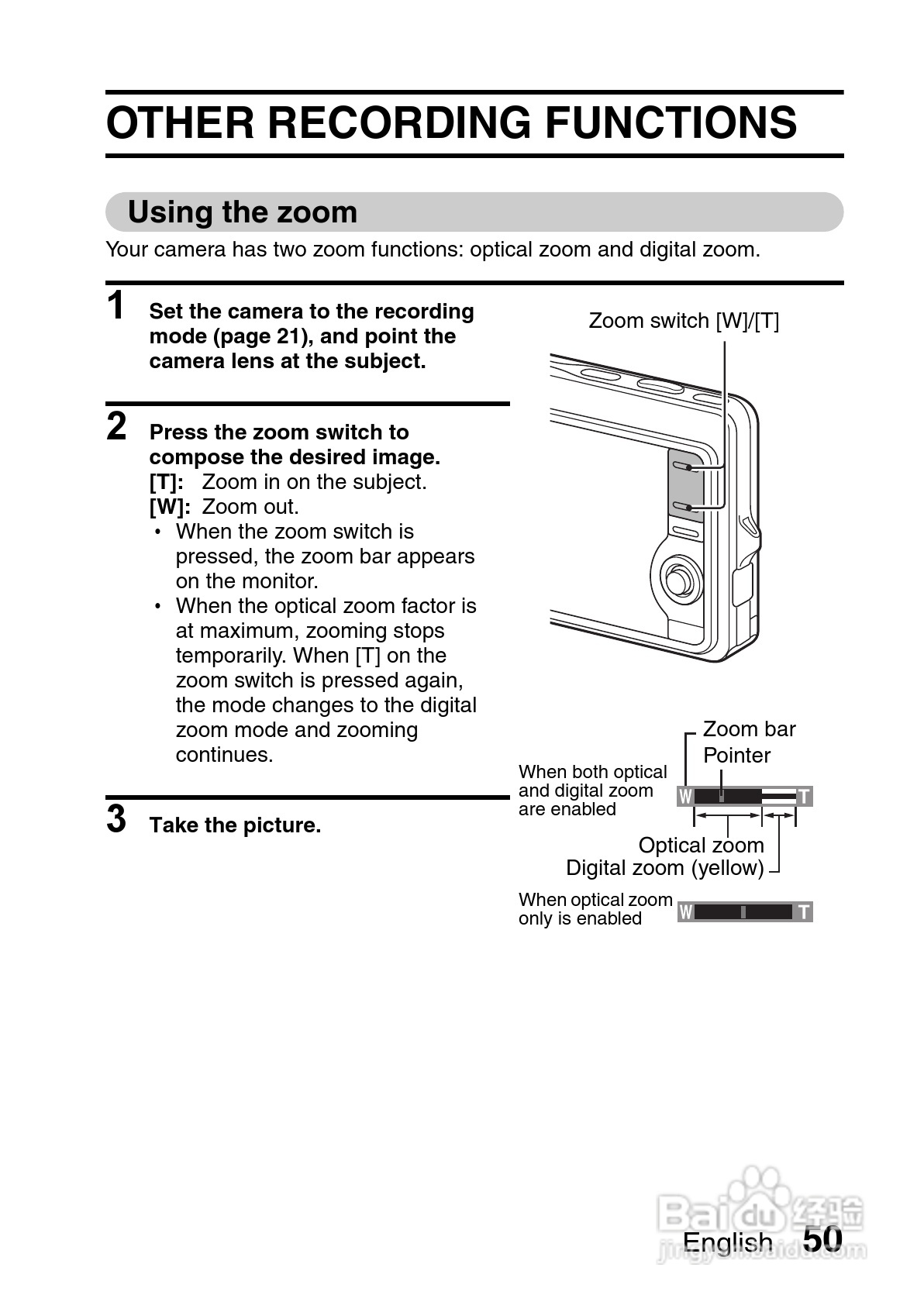 OTHER RECORDING FUNCTIONS

Using the zoom

Your camera has two zoom functions: optical zoom and digital zoom.

1 Set the camera to the recording mode (page 21), and point the camera lens at the subject.

2 Press the zoom switch to compose the desired image.
[T]: Zoom in on the subject.
[W]: Zoom out.
• When the zoom switch is pressed, the zoom bar appears on the monitor.
• When the optical zoom factor is at maximum, zooming stops temporarily. When [T] on the zoom switch is pressed again, the mode changes to the digital zoom mode and zooming continues.

3 Take the picture.

Zoom switch [W]/[T]

Zoom bar
Pointer
When both optical and digital zoom are enabled
W T
Optical zoom
Digital zoom (yellow)
When optical zoom only is enabled
W T

Baidu 经验
jingyan.baidu.com

English 50